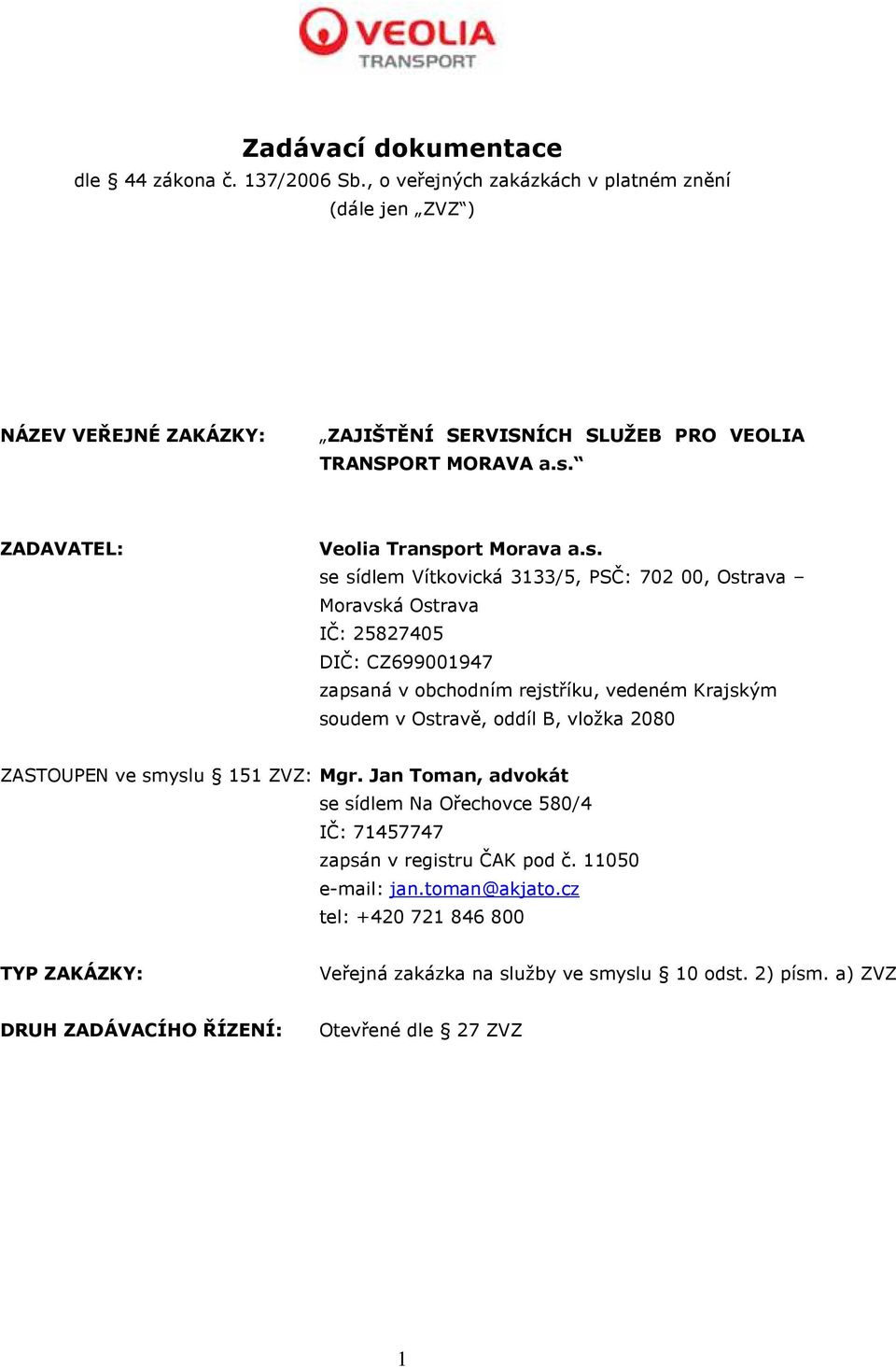 VEOLIA
TRANSPORT

Zadávací dokumentace
dle § 44 zákona č. 137/2006 Sb., o veřejných zakázkách v platném znění
(dále jen „ZVZ“)

NÁZEV VEŘEJNÉ ZAKÁZKY: „ZAJIŠTĚNÍ SERVISNÍCH SLUŽEB PRO VEOLIA TRANSPORT MORAVA a.s.“

ZADAVATEL: Veolia Transport Morava a.s.
se sídlem Vítkovická 3133/5, PSČ: 702 00, Ostrava – Moravská Ostrava
IČ: 25827405
DIČ: CZ699001947
zapsaná v obchodním rejstříku, vedeném Krajským soudem v Ostravě, oddíl B, vložka 2080

ZASTOUPEN ve smyslu § 151 ZVZ: Mgr. Jan Toman, advokát
se sídlem Na Ořechovce 580/4
IČ: 71457747
zapsán v registru ČAK pod č. 11050
e-mail: jan.toman@akjato.cz
tel: +420 721 846 800

TYP ZAKÁZKY: Veřejná zakázka na služby ve smyslu § 10 odst. 2) písm. a) ZVZ

DRUH ZADÁVACÍHO ŘÍZENÍ: Otevřené dle § 27 ZVZ

1